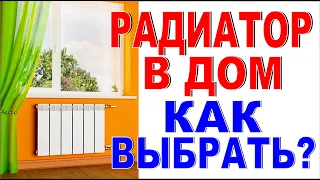 РАДИАТОР
В ДОМ
КАК
ВЫБРАТЬ?